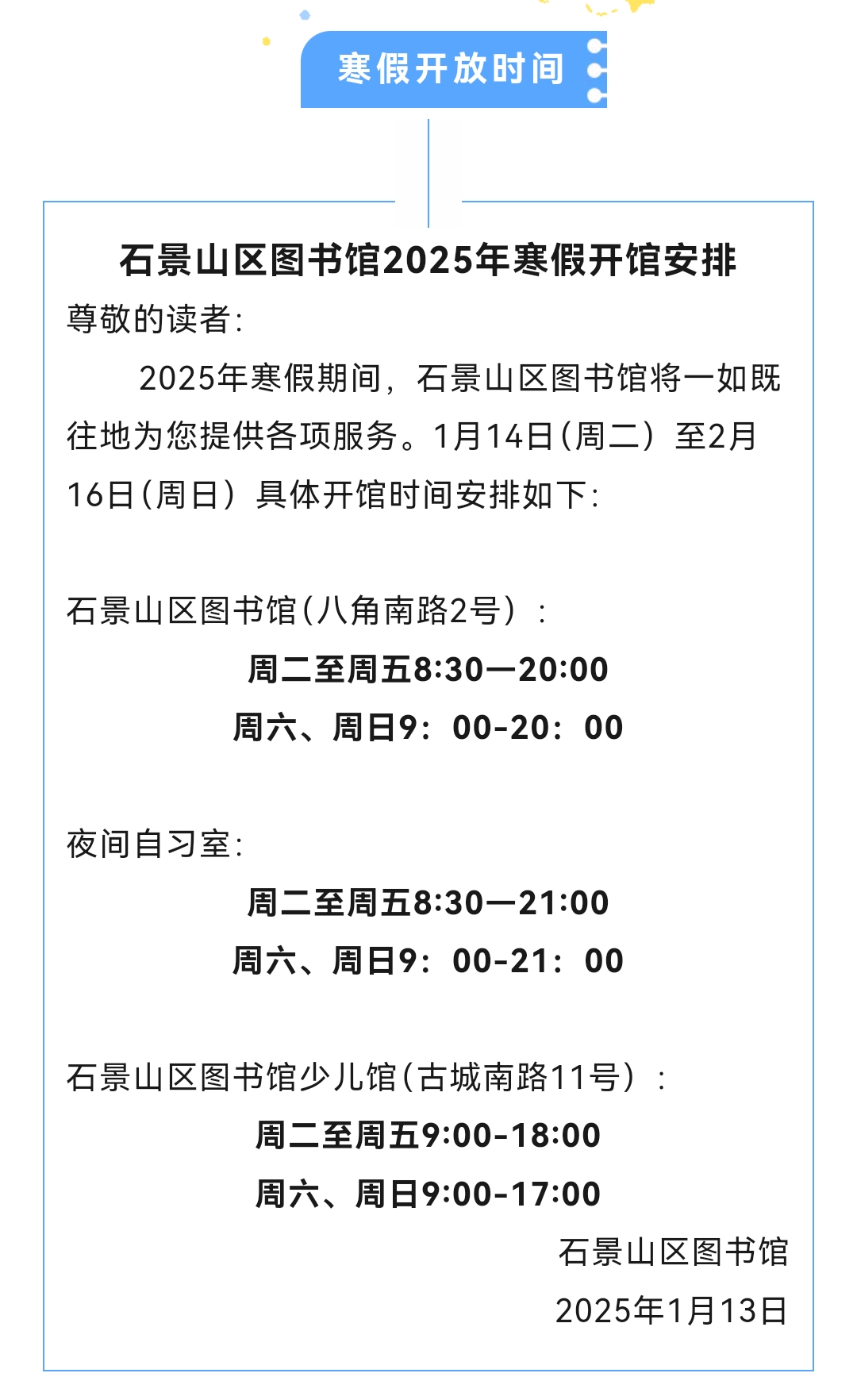 寒假开放时间

石景山区图书馆2025年寒假开馆安排

尊敬的读者:

2025年寒假期间，石景山区图书馆将一如既往地为您提供各项服务。1月14日(周二)至2月16日(周日)具体开馆时间安排如下:

石景山区图书馆(八角南路2号):

周二至周五8:30—20:00

周六、周日9:00-20:00

夜间自习室:

周二至周五8:30—21:00

周六、周日9:00-21:00

石景山区图书馆少儿馆(古城南路11号):

周二至周五9:00-18:00

周六、周日9:00-17:00

石景山区图书馆

2025年1月13日